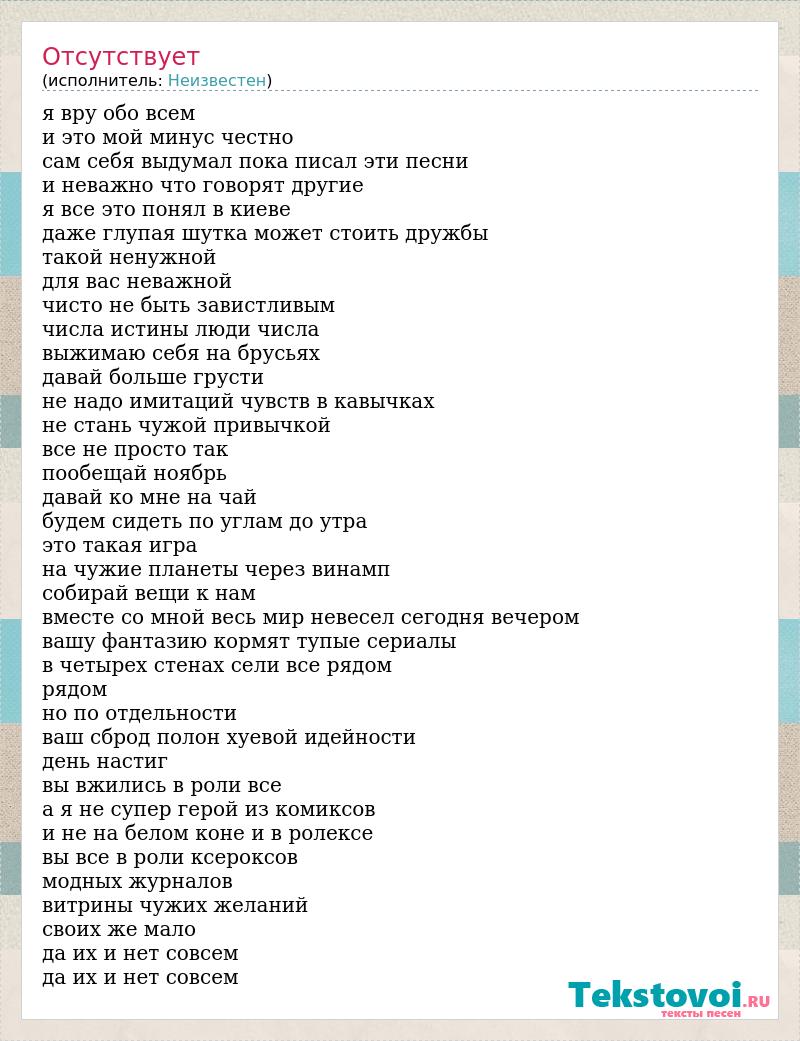 Отсутствует
(исполнитель: Неизвестен)

я вру обо всем
и это мой минус честно
сам себя выдумал пока писал эти песни
и неважно что говорят другие
я все это понял в киеве
даже глупая шутка может стоить дружбы
такой ненужной
для вас неважной
чисто не быть завистливым
числа истины люди числа
выжимаю себя на брусьях
давай больше грусти
не надо имитаций чувств в кавычках
не стань чужой привычкой
все не просто так
пообещай ноябрь
давай ко мне на чай
будем сидеть по углам до утра
это такая игра
на чужие планеты через винамп
собирай вещи к нам
вместе со мной весь мир невесел сегодня вечером
вашу фантазию кормят тупые сериалы
в четырех стенах сели все рядом
рядом
но по отдельности
ваш сброд полон хуевой идейности
день настиг
вы вжились в роли все
а я не супер герой из комиксов
и не на белом коне и в ролексе
вы все в роли ксероксов
модных журналов
витрины чужих желаний
своих же мало
да их и нет совсем
да их и нет совсем

Tekstovoi.RU
тексты песен